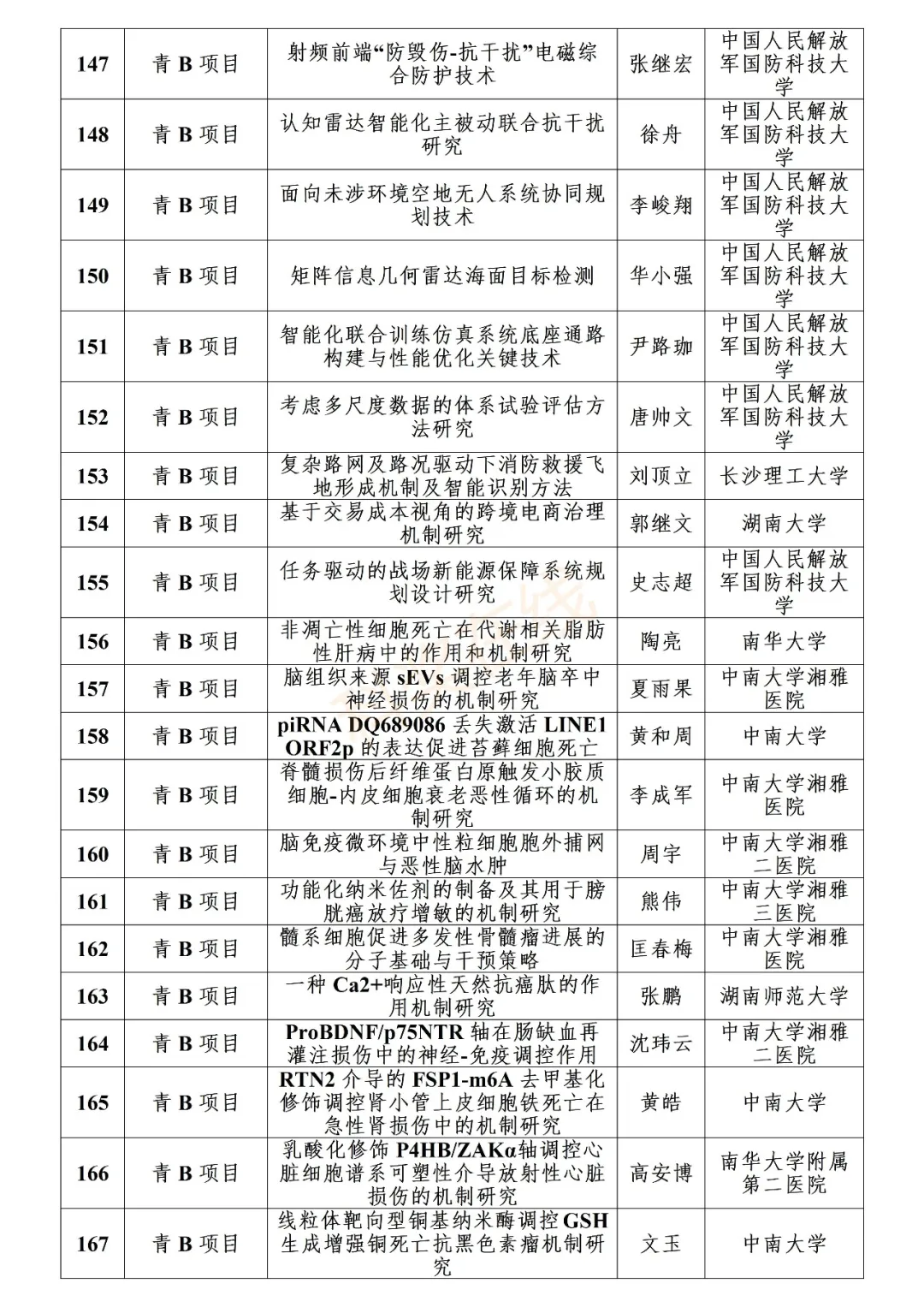 | 147 | 青 B 项目 | 射频前端“防毁伤-抗干扰”电磁综合防护技术 | 张继宏 | 中国人民解放军国防科技大学 |
|---|---|---|---|---|
| 148 | 青 B 项目 | 认知雷达智能化主被动联合抗干扰研究 | 徐舟 | 中国人民解放军国防科技大学 |
| 149 | 青 B 项目 | 面向未涉环境空地无人系统协同规划技术 | 李峻翔 | 中国人民解放军国防科技大学 |
| 150 | 青 B 项目 | 矩阵信息几何雷达海面目标检测 | 华小强 | 中国人民解放军国防科技大学 |
| 151 | 青 B 项目 | 智能化联合训练仿真系统底座通路构建与性能优化关键技术 | 尹路珈 | 中国人民解放军国防科技大学 |
| 152 | 青 B 项目 | 考虑多尺度数据的体系试验评估方法研究 | 唐帅文 | 中国人民解放军国防科技大学 |
| 153 | 青 B 项目 | 复杂路网及路况驱动下消防救援飞地形成机制及智能识别方法 | 刘顶立 | 长沙理工大学 |
| 154 | 青 B 项目 | 基于交易成本视角的跨境电商治理机制研究 | 郭继文 | 湖南大学 |
| 155 | 青 B 项目 | 任务驱动的战场新能源保障系统规划设计研究 | 史志超 | 中国人民解放军国防科技大学 |
| 156 | 青 B 项目 | 非凋亡性细胞死亡在代谢相关脂肪性肝病中的作用和机制研究 | 陶亮 | 南华大学 |
| 157 | 青 B 项目 | 脑组织来源 sEVs 调控老年脑卒中神经损伤的机制研究 | 夏雨果 | 中南大学湘雅医院 |
| 158 | 青 B 项目 | piRNA DQ689086 丢失激活 LINE1 ORF2p 的表达促进苔藓细胞死亡 | 黄和周 | 中南大学 |
| 159 | 青 B 项目 | 脊髓损伤后纤维蛋白原触发小胶质细胞-内皮细胞衰老恶性循环的机制研究 | 李成军 | 中南大学湘雅医院 |
| 160 | 青 B 项目 | 脑免疫微环境中性粒细胞胞外捕网与恶性脑水肿 | 周宇 | 中南大学湘雅二医院 |
| 161 | 青 B 项目 | 功能化纳米佐剂的制备及其用于膀胱癌放疗增敏的机制研究 | 熊伟 | 中南大学湘雅三医院 |
| 162 | 青 B 项目 | 髓系细胞促进多发性骨髓瘤进展的分子基础与干预策略 | 匡春梅 | 中南大学湘雅医院 |
| 163 | 青 B 项目 | 一种 Ca2+响应性天然抗癌肽的作用机制研究 | 张鹏 | 湖南师范大学 |
| 164 | 青 B 项目 | ProBDNF/p75NTR 轴在肠缺血再灌注损伤中的神经-免疫调控作用 | 沈玮云 | 中南大学湘雅二医院 |
| 165 | 青 B 项目 | RTN2 介导的 FSP1-m6A 去甲基化修饰调控肾小管上皮细胞铁死亡在急性肾损伤中的机制研究 | 黄皓 | 中南大学 |
| 166 | 青 B 项目 | 乳酸化修饰 P4HB/ZAKα轴调控心脏细胞谱系可塑性介导放射性心脏损伤的机制研究 | 高安博 | 南华大学附属第二医院 |
| 167 | 青 B 项目 | 线粒体靶向型铜基纳米酶调控 GSH 生成增强铜死亡抗黑色素瘤机制研究 | 文玉 | 中南大学 |